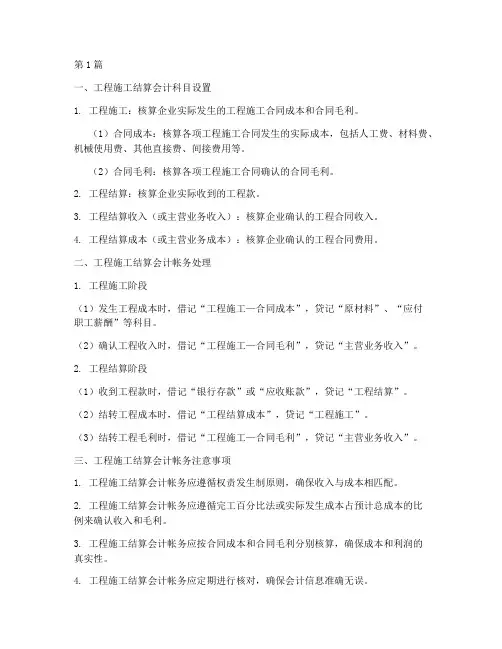 第1篇

一、工程施工结算会计科目设置

1. 工程施工：核算企业实际发生的工程施工合同成本和合同毛利。

（1）合同成本：核算各项工程施工合同发生的实际成本，包括人工费、材料费、机械使用费、其他直接费、间接费用等。

（2）合同毛利：核算各项工程施工合同确认的合同毛利。

2. 工程结算：核算企业实际收到的工程款。

3. 工程结算收入（或主营业务收入）：核算企业确认的工程合同收入。

4. 工程结算成本（或主营业务成本）：核算企业确认的工程合同费用。

二、工程施工结算会计帐务处理

1. 工程施工阶段

（1）发生工程成本时，借记“工程施工—合同成本”，贷记“原材料”、“应付职工薪酬”等科目。

（2）确认工程收入时，借记“工程施工—合同毛利”，贷记“主营业务收入”。

2. 工程结算阶段

（1）收到工程款时，借记“银行存款”或“应收账款”，贷记“工程结算”。

（2）结转工程成本时，借记“工程结算成本”，贷记“工程施工”。

（3）结转工程毛利时，借记“工程施工—合同毛利”，贷记“主营业务收入”。

三、工程施工结算会计帐务注意事项

1. 工程施工结算会计帐务应遵循权责发生制原则，确保收入与成本相匹配。

2. 工程施工结算会计帐务应遵循完工百分比法或实际发生成本占预计总成本的比例来确认收入和毛利。

3. 工程施工结算会计帐务应按合同成本和合同毛利分别核算，确保成本和利润的真实性。

4. 工程施工结算会计帐务应定期进行核对，确保会计信息准确无误。